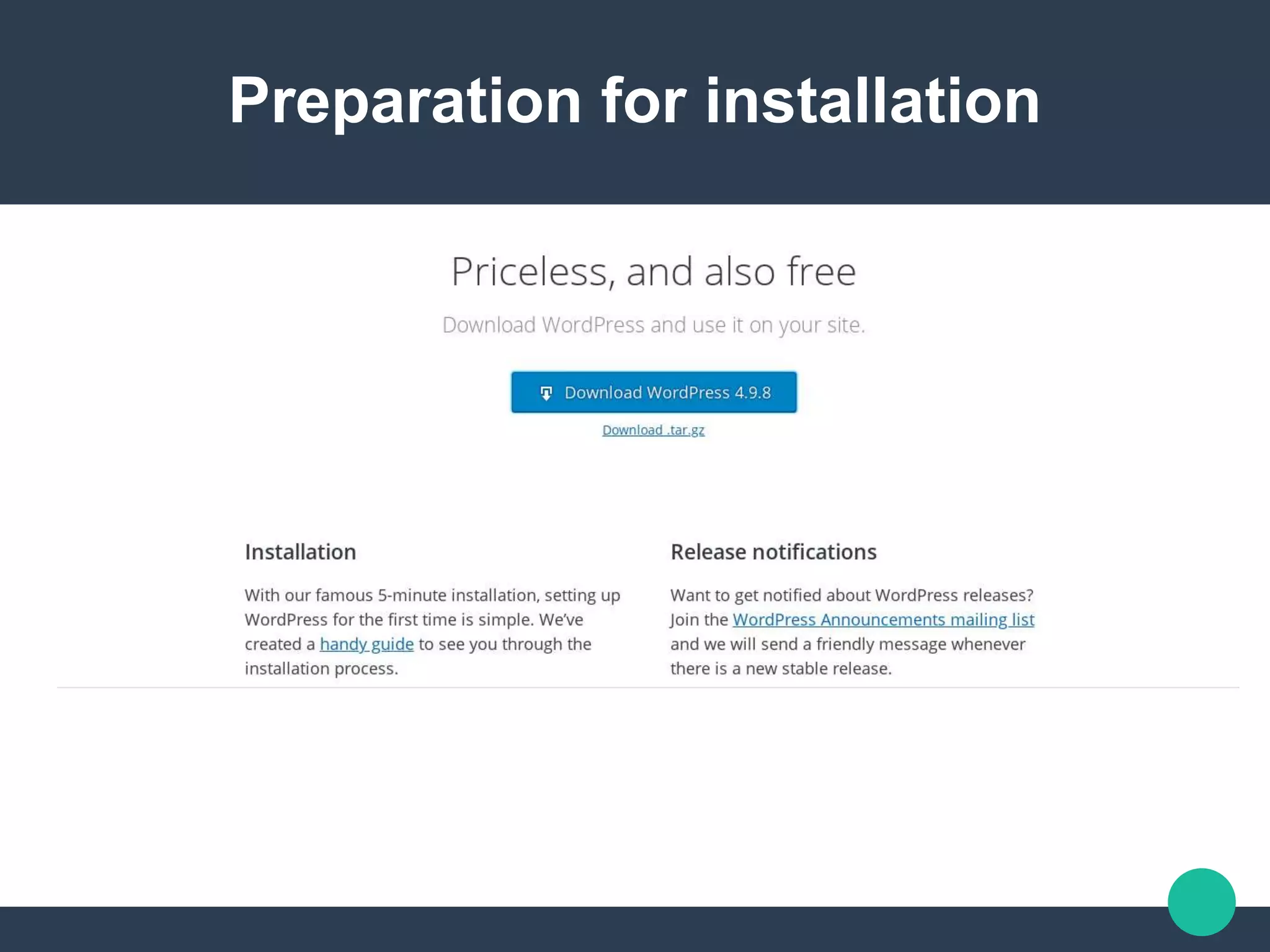 Preparation for installation

Priceless, and also free

Download WordPress and use it on your site.

Download WordPress 4.9.8

Download .tar.gz

Installation

With our famous 5-minute installation, setting up WordPress for the first time is simple. We've created a handy guide to see you through the installation process.

Release notifications

Want to get notified about WordPress releases? Join the WordPress Announcements mailing list and we will send a friendly message whenever there is a new stable release.